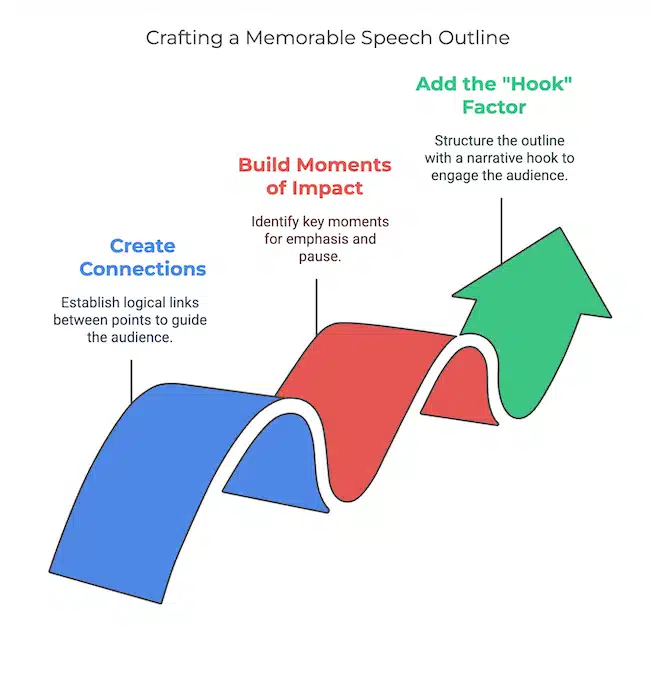 Crafting a Memorable Speech Outline

Create Connections

Establish logical links between points to guide the audience.

Build Moments of Impact

Identify key moments for emphasis and pause.

Add the "Hook" Factor

Structure the outline with a narrative hook to engage the audience.